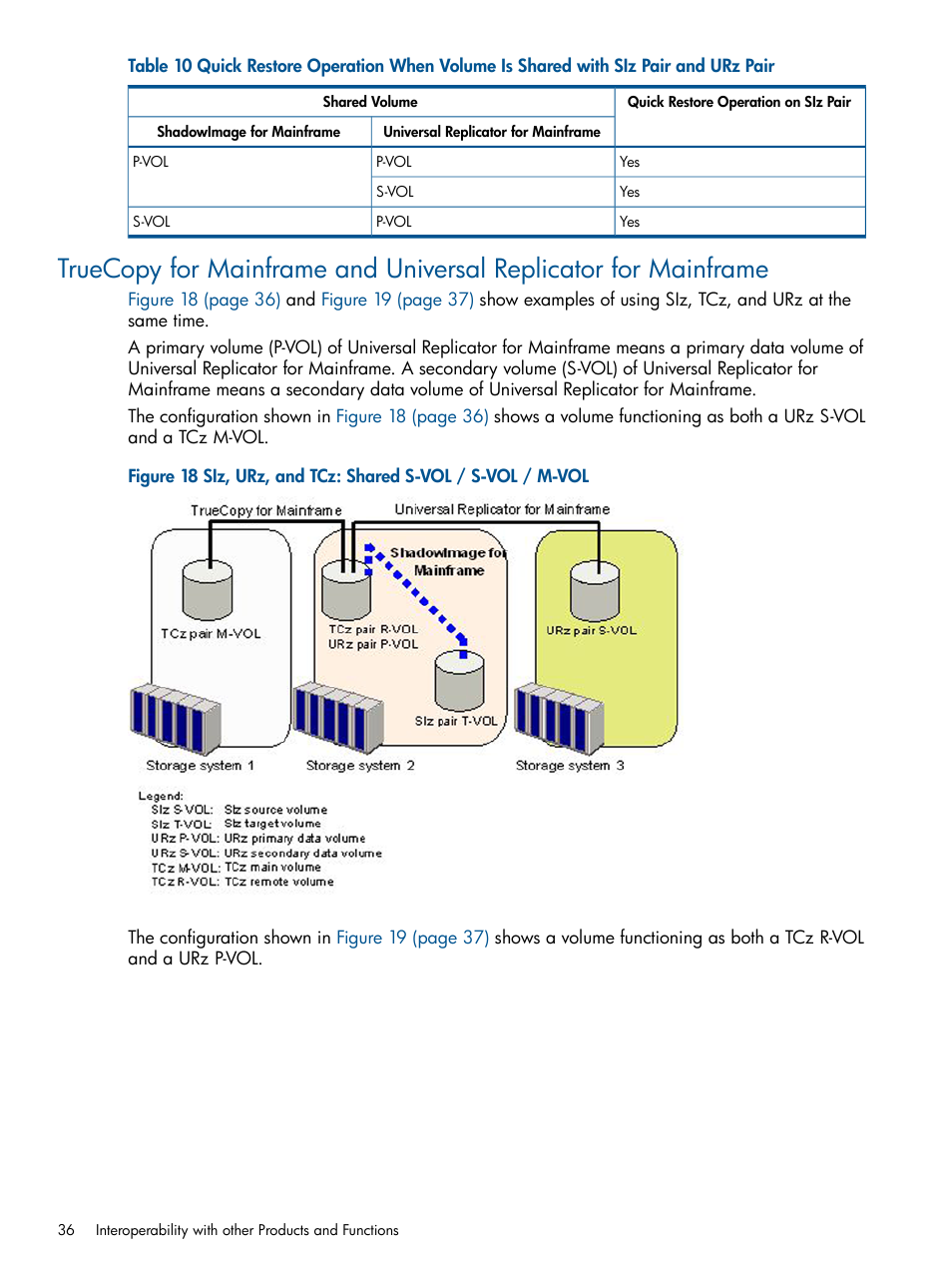 Table 10 Quick Restore Operation When Volume Is Shared with SIz Pair and URz Pair

| Shared Volume | | Quick Restore Operation on SIz Pair |
|---|---|---|
| ShadowImage for Mainframe | Universal Replicator for Mainframe | |
| P-VOL | P-VOL | Yes |
| | S-VOL | Yes |
| S-VOL | P-VOL | Yes |

TrueCopy for Mainframe and Universal Replicator for Mainframe

Figure 18 (page 36) and Figure 19 (page 37) show examples of using SIz, TCz, and URz at the same time.

A primary volume (P-VOL) of Universal Replicator for Mainframe means a primary data volume of Universal Replicator for Mainframe. A secondary volume (S-VOL) of Universal Replicator for Mainframe means a secondary data volume of Universal Replicator for Mainframe.

The configuration shown in Figure 18 (page 36) shows a volume functioning as both a URz S-VOL and a TCz M-VOL.

Figure 18 SIz, URz, and TCz: Shared S-VOL / S-VOL / M-VOL

TrueCopy for Mainframe
Universal Replicator for Mainframe
ShadowImage for Mainframe
TCz pair M-VOL
TCz pair R-VOL
URz pair P-VOL
URz pair S-VOL
SIz pair T-VOL
Storage system 1
Storage system 2
Storage system 3

Legend:
SIz S-VOL: SIz source volume
SIz T-VOL: SIz target volume
URz P-VOL: URz primary data volume
URz S-VOL: URz secondary data volume
TCz M-VOL: TCz main volume
TCz R-VOL: TCz remote volume

The configuration shown in Figure 19 (page 37) shows a volume functioning as both a TCz R-VOL and a URz P-VOL.

36 Interoperability with other Products and Functions